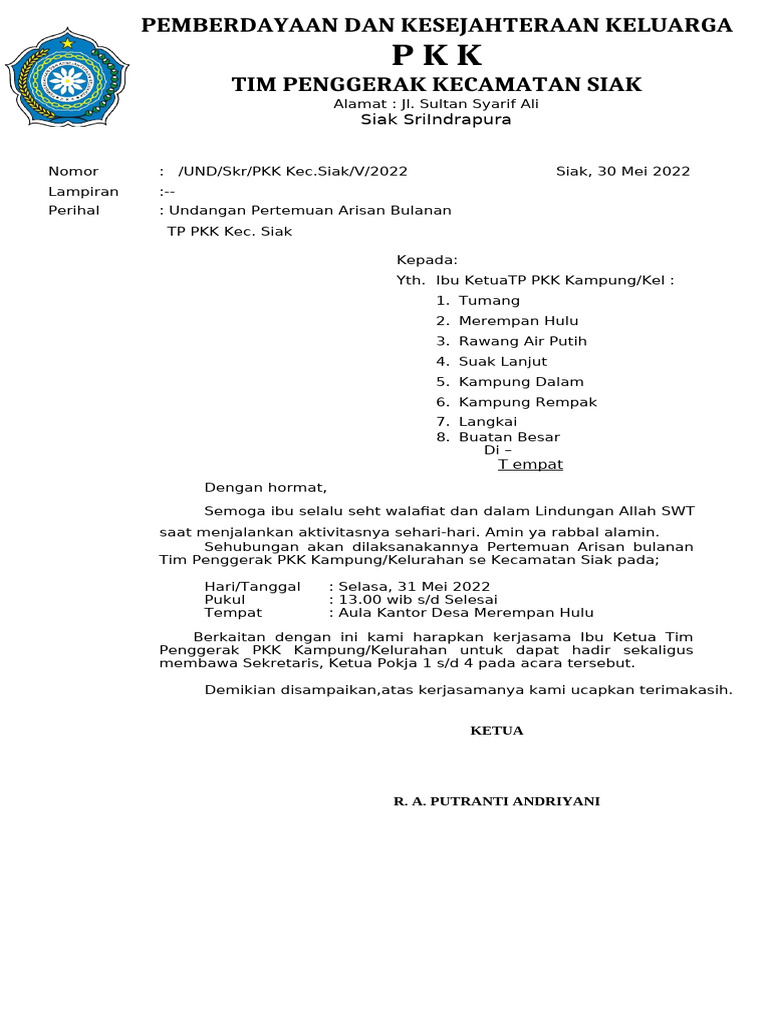 PEMBERDAYAAN DAN KESEJAHTERAAN KELUARGA
P K K
TIM PENGGERAK KECAMATAN SIAK
Alamat : Jl. Sultan Syarif Ali
Siak SriIndrapura

Nomor : /UND/Skr/PKK Kec.Siak/V/2022 Siak, 30 Mei 2022
Lampiran :--
Perihal : Undangan Pertemuan Arisan Bulanan
TP PKK Kec. Siak

Kepada:
Yth. Ibu KetuaTP PKK Kampung/Kel :
1. Tumang
2. Merempan Hulu
3. Rawang Air Putih
4. Suak Lanjut
5. Kampung Dalam
6. Kampung Rempak
7. Langkai
8. Buatan Besar
Di –
T empat

Dengan hormat,

Semoga ibu selalu seht walafiat dan dalam Lindungan Allah SWT saat menjalankan aktivitasnya sehari-hari. Amin ya rabbal alamin.
Sehubungan akan dilaksanakannya Pertemuan Arisan bulanan Tim Penggerak PKK Kampung/Kelurahan se Kecamatan Siak pada;

Hari/Tanggal : Selasa, 31 Mei 2022
Pukul : 13.00 wib s/d Selesai
Tempat : Aula Kantor Desa Merempan Hulu

Berkaitan dengan ini kami harapkan kerjasama Ibu Ketua Tim Penggerak PKK Kampung/Kelurahan untuk dapat hadir sekaligus membawa Sekretaris, Ketua Pokja 1 s/d 4 pada acara tersebut.

Demikian disampaikan,atas kerjasamanya kami ucapkan terimakasih.

KETUA

R. A. PUTRANTI ANDRIYANI